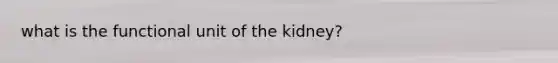 what is the functional unit of the kidney?